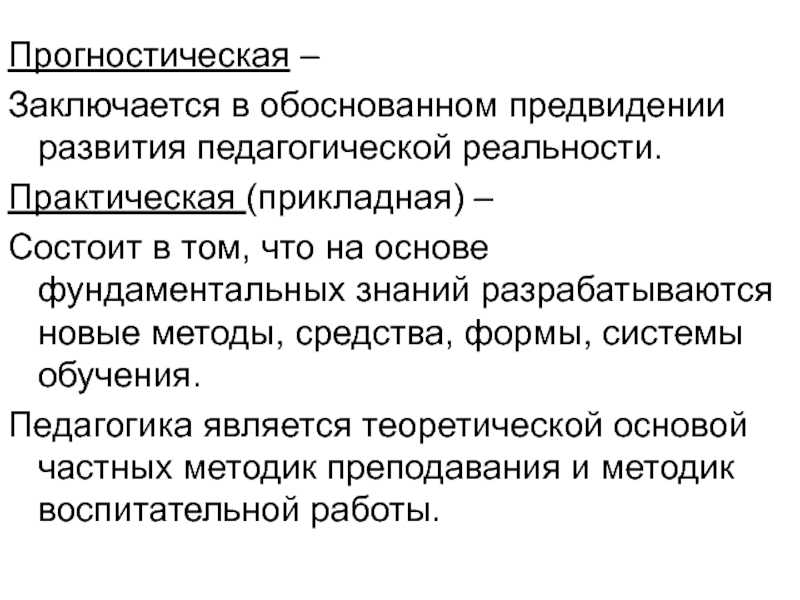 Прогностическая –

Заключается в обоснованном предвидении развития педагогической реальности.

Практическая (прикладная) –

Состоит в том, что на основе фундаментальных знаний разрабатываются новые методы, средства, формы, системы обучения.

Педагогика является теоретической основой частных методик преподавания и методик воспитательной работы.